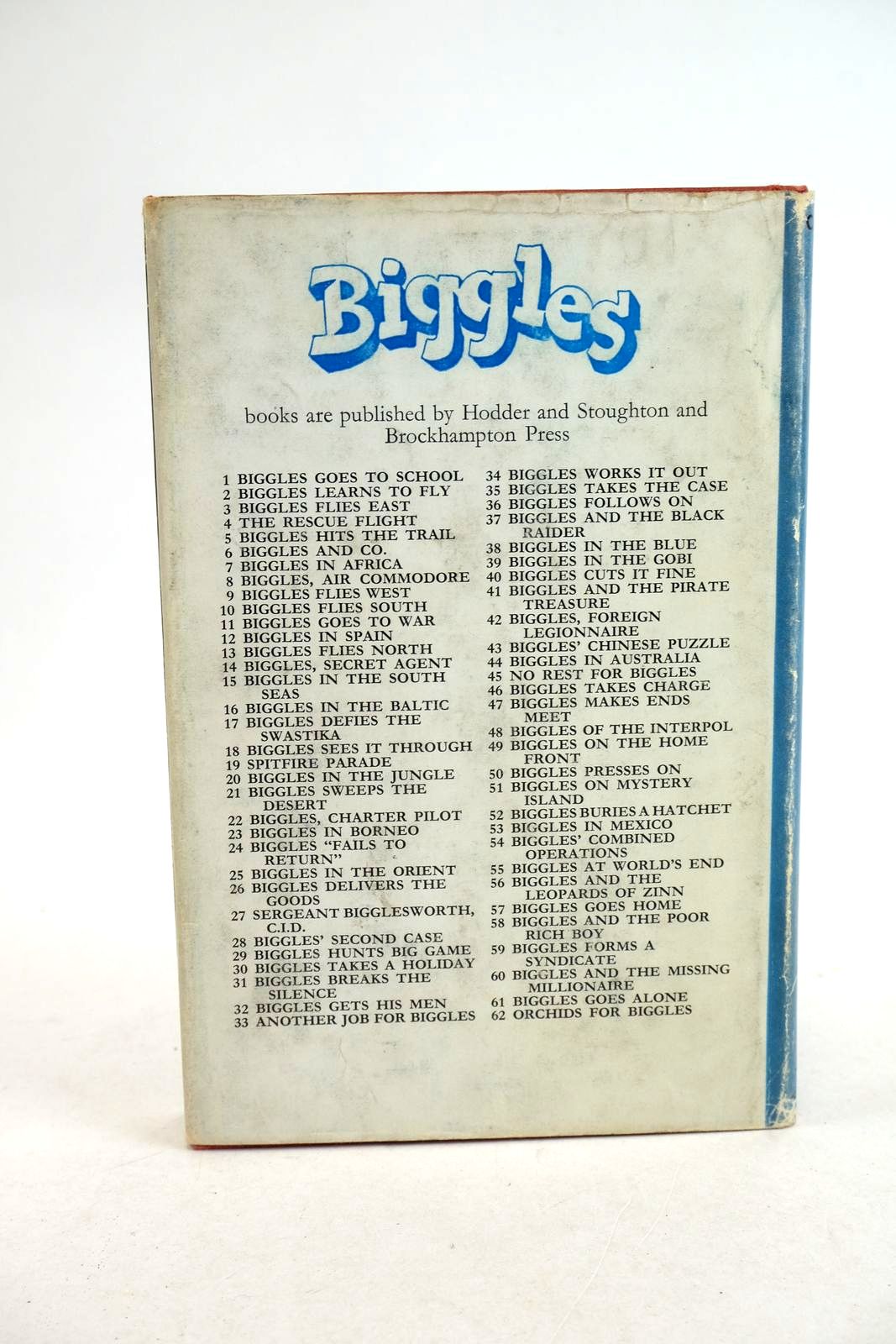 Biggles

books are published by Hodder and Stoughton and Brockhampton Press

1 BIGGLES GOES TO SCHOOL
2 BIGGLES LEARNS TO FLY
3 BIGGLES FLIES EAST
4 THE RESCUE FLIGHT
5 BIGGLES HITS THE TRAIL
6 BIGGLES AND CO.
7 BIGGLES IN AFRICA
8 BIGGLES, AIR COMMODORE
9 BIGGLES FLIES WEST
10 BIGGLES FLIES SOUTH
11 BIGGLES GOES TO WAR
12 BIGGLES IN SPAIN
13 BIGGLES FLIES NORTH
14 BIGGLES, SECRET AGENT
15 BIGGLES IN THE SOUTH SEAS
16 BIGGLES IN THE BALTIC
17 BIGGLES DEFIES THE SWASTIKA
18 BIGGLES SEES IT THROUGH
19 SPITFIRE PARADE
20 BIGGLES IN THE JUNGLE
21 BIGGLES SWEEPS THE DESERT
22 BIGGLES, CHARTER PILOT
23 BIGGLES IN BORNEO
24 BIGGLES "FAILS TO RETURN"
25 BIGGLES IN THE ORIENT
26 BIGGLES DELIVERS THE GOODS
27 SERGEANT BIGGLESWORTH, C.I.D.
28 BIGGLES' SECOND CASE
29 BIGGLES HUNTS BIG GAME
30 BIGGLES TAKES A HOLIDAY
31 BIGGLES BREAKS THE SILENCE
32 BIGGLES GETS HIS MEN
33 ANOTHER JOB FOR BIGGLES

34 BIGGLES WORKS IT OUT
35 BIGGLES TAKES THE CASE
36 BIGGLES FOLLOWS ON
37 BIGGLES AND THE BLACK RAIDER
38 BIGGLES IN THE BLUE
39 BIGGLES IN THE GOBI
40 BIGGLES CUTS IT FINE
41 BIGGLES AND THE PIRATE TREASURE
42 BIGGLES, FOREIGN LEGIONNAIRE
43 BIGGLES' CHINESE PUZZLE
44 BIGGLES IN AUSTRALIA
45 NO REST FOR BIGGLES
46 BIGGLES TAKES CHARGE
47 BIGGLES MAKES ENDS MEET
48 BIGGLES OF THE INTERPOL
49 BIGGLES ON THE HOME FRONT
50 BIGGLES PRESSES ON
51 BIGGLES ON MYSTERY ISLAND
52 BIGGLES BURIES A HATCHET
53 BIGGLES IN MEXICO
54 BIGGLES' COMBINED OPERATIONS
55 BIGGLES AT WORLD'S END
56 BIGGLES AND THE LEOPARDS OF ZINN
57 BIGGLES GOES HOME
58 BIGGLES AND THE POOR RICH BOY
59 BIGGLES FORMS A SYNDICATE
60 BIGGLES AND THE MISSING MILLIONAIRE
61 BIGGLES GOES ALONE
62 ORCHIDS FOR BIGGLES